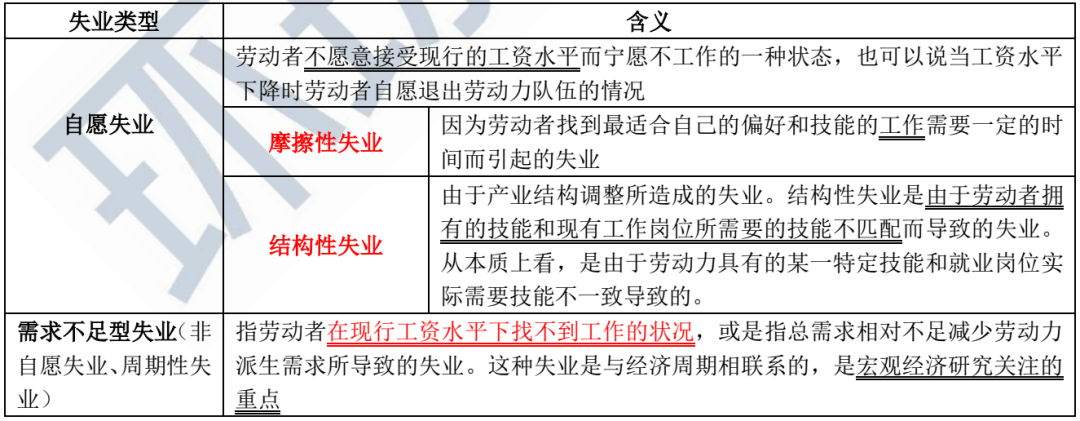 | 失业类型 | 含义 | |
|---|---|---|
| 自愿失业 | 劳动者不愿意接受现行的工资水平而宁愿不工作的一种状态，也可以说当工资水平下降时劳动者自愿退出劳动力队伍的情况 | |
| | 摩擦性失业 | 因为劳动者找到最适合自己的偏好和技能的工作需要一定的时间而引起的失业 |
| | 结构性失业 | 由于产业结构调整所造成的失业。结构性失业是由于劳动者拥有的技能和现有工作岗位所需要的技能不匹配而导致的失业。从本质上看，是由于劳动力具有的某一特定技能和就业岗位实际需要技能不一致导致的。 |
| 需求不足型失业（非自愿失业、周期性失业） | 指劳动者在现行工资水平下找不到工作的状况，或是指总需求相对不足减少劳动力派生需求所导致的失业。这种失业是与经济周期相联系的，是宏观经济研究关注的重点 | |